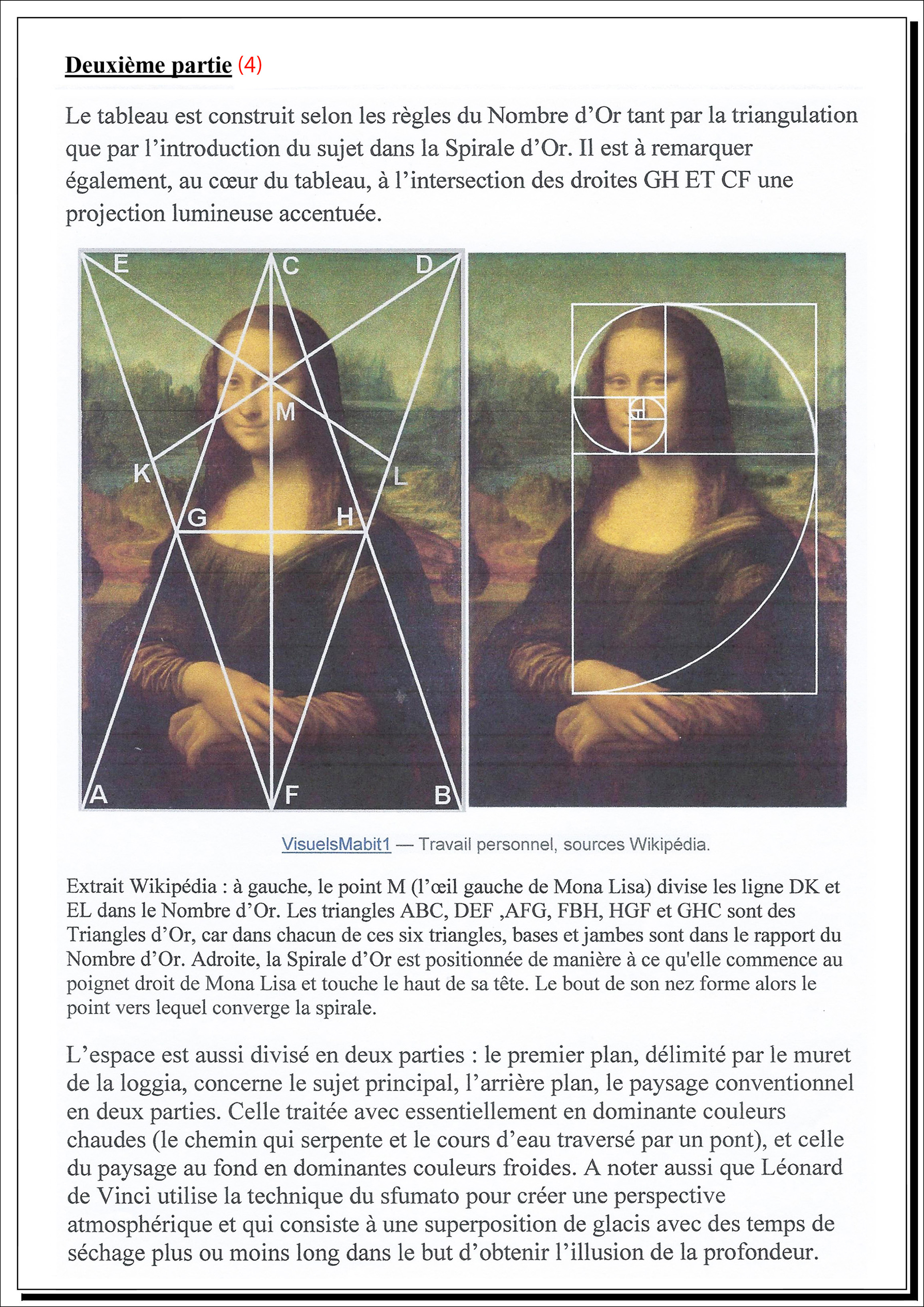 Deuxième partie (4)

Le tableau est construit selon les règles du Nombre d'Or tant par la triangulation que par l'introduction du sujet dans la Spirale d'Or. Il est à remarquer également, au cœur du tableau, à l'intersection des droites GH ET CF une projection lumineuse accentuée.

E C D M K L G H A F B

VisuelsMabit1 — Travail personnel, sources Wikipédia.

Extrait Wikipédia : à gauche, le point M (l'œil gauche de Mona Lisa) divise les ligne DK et EL dans le Nombre d'Or. Les triangles ABC, DEF ,AFG, FBH, HGF et GHC sont des Triangles d'Or, car dans chacun de ces six triangles, bases et jambes sont dans le rapport du Nombre d'Or. Adroite, la Spirale d'Or est positionnée de manière à ce qu'elle commence au poignet droit de Mona Lisa et touche le haut de sa tête. Le bout de son nez forme alors le point vers lequel converge la spirale.

L'espace est aussi divisé en deux parties : le premier plan, délimité par le muret de la loggia, concerne le sujet principal, l'arrière plan, le paysage conventionnel en deux parties. Celle traitée avec essentiellement en dominante couleurs chaudes (le chemin qui serpente et le cours d'eau traversé par un pont), et celle du paysage au fond en dominantes couleurs froides. A noter aussi que Léonard de Vinci utilise la technique du sfumato pour créer une perspective atmosphérique et qui consiste à une superposition de glacis avec des temps de séchage plus ou moins long dans le but d'obtenir l'illusion de la profondeur.